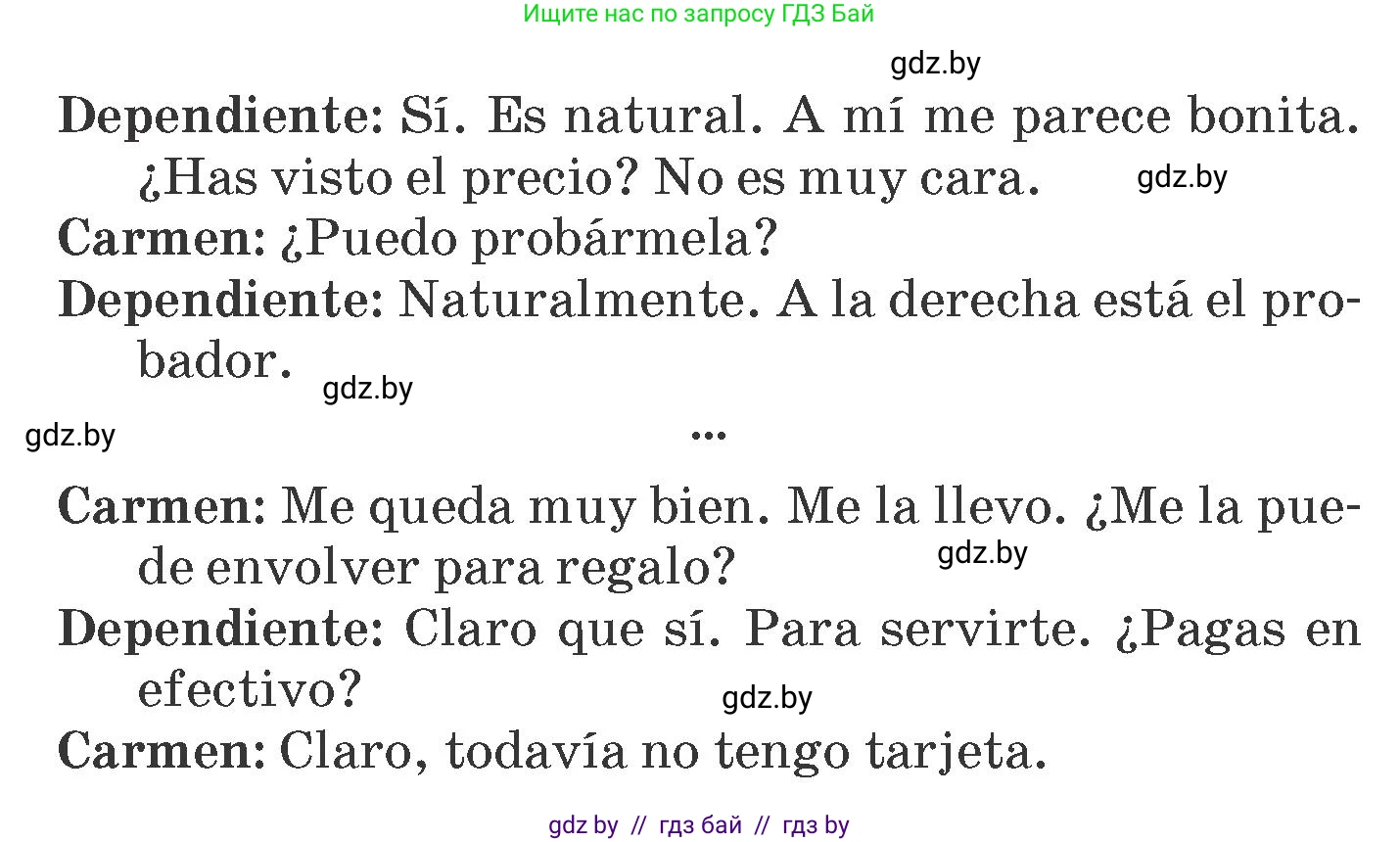 Ищите нас по запросу ГДЗ Бай

gdz.by

Dependiente: Sí. Es natural. A mí me parece bonita. ¿Has visto el precio? No es muy cara. gdz.by

Carmen: ¿Puedo probármela?

Dependiente: Naturalmente. A la derecha está el probador. gdz.by

gdz.by

...

Carmen: Me queda muy bien. Me la llevo. ¿Me la puede envolver para regalo? gdz.by

Dependiente: Claro que sí. Para servirte. ¿Pagas en efectivo? gdz.by

Carmen: Claro, todavía no tengo tarjeta.

gdz by // гдз бай // гдз by